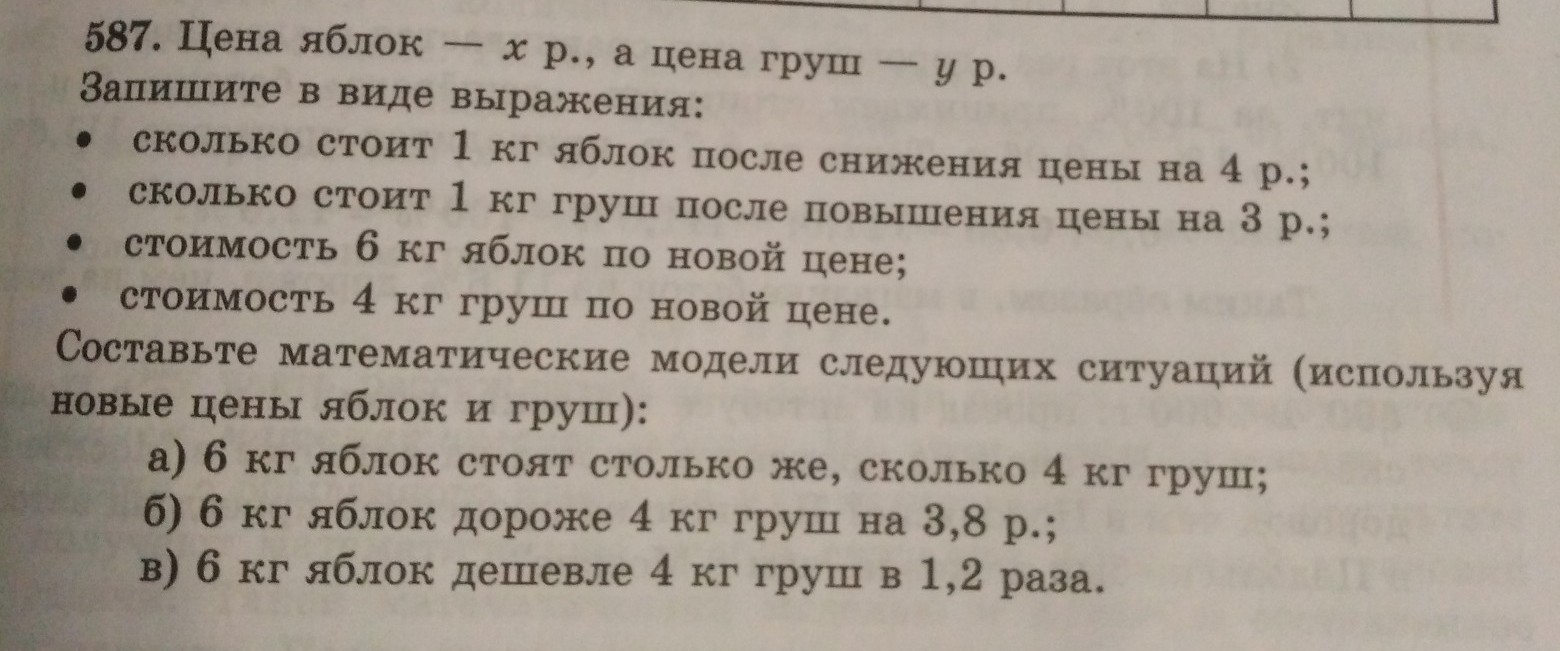 587. Цена яблок — $x$ р., а цена груш — $y$ р.
Запишите в виде выражения:
• сколько стоит 1 кг яблок после снижения цены на 4 р.;
• сколько стоит 1 кг груш после повышения цены на 3 р.;
• стоимость 6 кг яблок по новой цене;
• стоимость 4 кг груш по новой цене.
Составьте математические модели следующих ситуаций (используя новые цены яблок и груш):
а) 6 кг яблок стоят столько же, сколько 4 кг груш;
б) 6 кг яблок дороже 4 кг груш на 3,8 р.;
в) 6 кг яблок дешевле 4 кг груш в 1,2 раза.